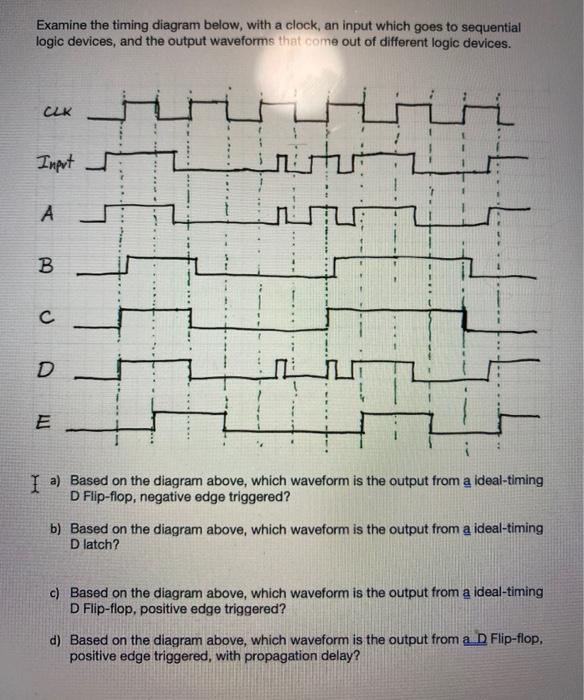 Examine the timing diagram below, with a clock, an input which goes to sequential logic devices, and the output waveforms that come out of different logic devices.

CLK

Input

A

B

C

D

E

a) Based on the diagram above, which waveform is the output from a ideal-timing D Flip-flop, negative edge triggered?

b) Based on the diagram above, which waveform is the output from a ideal-timing D latch?

c) Based on the diagram above, which waveform is the output from a ideal-timing D Flip-flop, positive edge triggered?

d) Based on the diagram above, which waveform is the output from a D Flip-flop, positive edge triggered, with propagation delay?